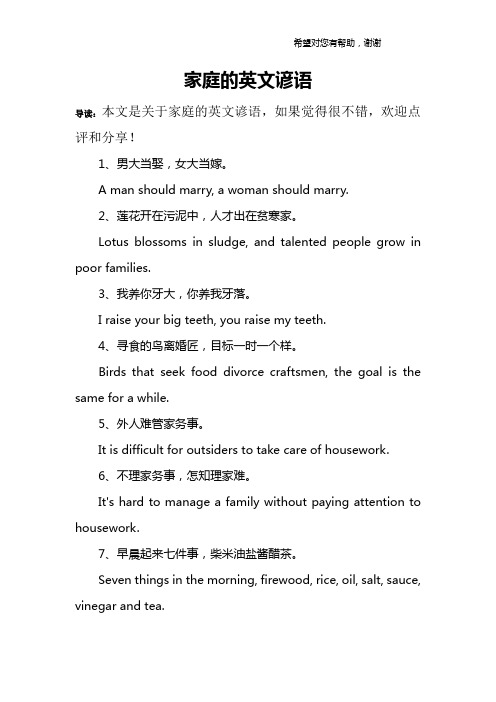 希望对您有帮助，谢谢

家庭的英文谚语

导读：本文是关于家庭的英文谚语，如果觉得很不错，欢迎点评和分享！

1、男大当娶，女大当嫁。

A man should marry, a woman should marry.

2、莲花开在污泥中，人才出在贫寒家。

Lotus blossoms in sludge, and talented people grow in poor families.

3、我养你牙大，你养我牙落。

I raise your big teeth, you raise my teeth.

4、寻食的鸟离婚匠，目标一时一个样。

Birds that seek food divorce craftsmen, the goal is the same for a while.

5、外人难管家务事。

It is difficult for outsiders to take care of housework.

6、不理家务事，怎知理家难。

It's hard to manage a family without paying attention to housework.

7、早晨起来七件事，柴米油盐酱醋茶。

Seven things in the morning, firewood, rice, oil, salt, sauce, vinegar and tea.